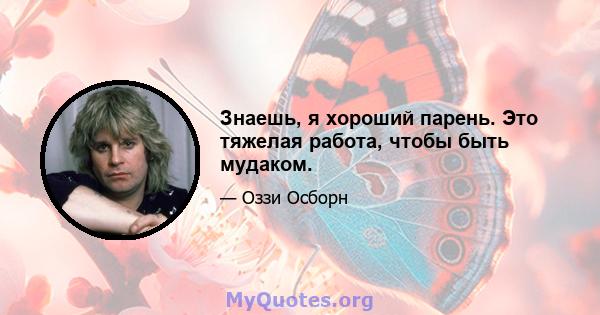 Знаешь, я хороший парень. Это тяжелая работа, чтобы быть мудаком.

— Оззи Осборн

MyQuotes.org